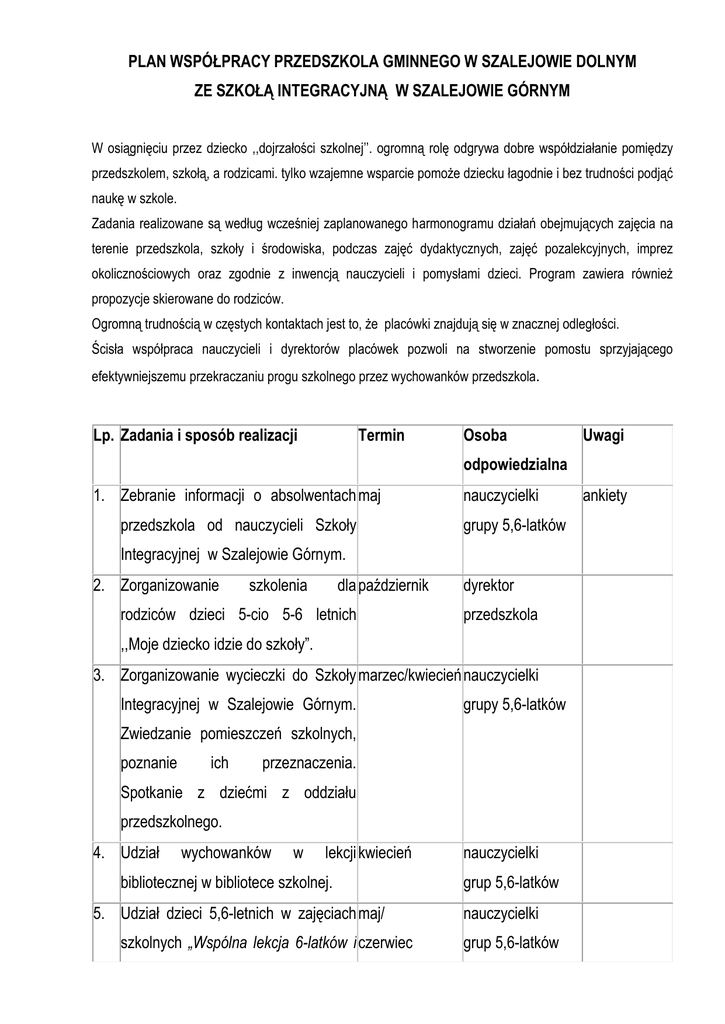 PLAN WSPÓŁPRACY PRZEDSZKOLA GMINNEGO W SZALEJOWIE DOLNYM
ZE SZKOŁĄ INTEGRACYJNĄ W SZALEJOWIE GÓRNYM

W osiągnięciu przez dziecko ,,dojrzałości szkolnej''. ogromną rolę odgrywa dobre współdziałanie pomiędzy przedszkolem, szkołą, a rodzicami. tylko wzajemne wsparcie pomoże dziecku łagodnie i bez trudności podjąć naukę w szkole.
Zadania realizowane są według wcześniej zaplanowanego harmonogramu działań obejmujących zajęcia na terenie przedszkola, szkoły i środowiska, podczas zajęć dydaktycznych, zajęć pozalekcyjnych, imprez okolicznościowych oraz zgodnie z inwencją nauczycieli i pomysłami dzieci. Program zawiera również propozycje skierowane do rodziców.
Ogromną trudnością w częstych kontaktach jest to, że placówki znajdują się w znacznej odległości.
Ścisła współpraca nauczycieli i dyrektorów placówek pozwoli na stworzenie pomostu sprzyjającego efektywniejszemu przekraczaniu progu szkolnego przez wychowanków przedszkola.

| Lp. | Zadania i sposób realizacji | Termin | Osoba odpowiedzialna | Uwagi |
|---|---|---|---|---|
| 1. | Zebranie informacji o absolwentach przedszkola od nauczycieli Szkoły Integracyjnej w Szalejowie Górnym. | maj | nauczycielki grupy 5,6-latków | ankiety |
| 2. | Zorganizowanie szkolenia dla rodziców dzieci 5-cio 5-6 letnich ,,Moje dziecko idzie do szkoły”. | październik | dyrektor przedszkola | |
| 3. | Zorganizowanie wycieczki do Szkoły Integracyjnej w Szalejowie Górnym. Zwiedzanie pomieszczeń szkolnych, poznanie ich przeznaczenia. Spotkanie z dziećmi z oddziału przedszkolnego. | marzec/kwiecień | nauczycielki grupy 5,6-latków | |
| 4. | Udział wychowanków w lekcji bibliotecznej w bibliotece szkolnej. | kwiecień | nauczycielki grup 5,6-latków | |
| 5. | Udział dzieci 5,6-letnich w zajęciach szkolnych „Wspólna lekcja 6-latków i | maj/ czerwiec | nauczycielki grup 5,6-latków | |